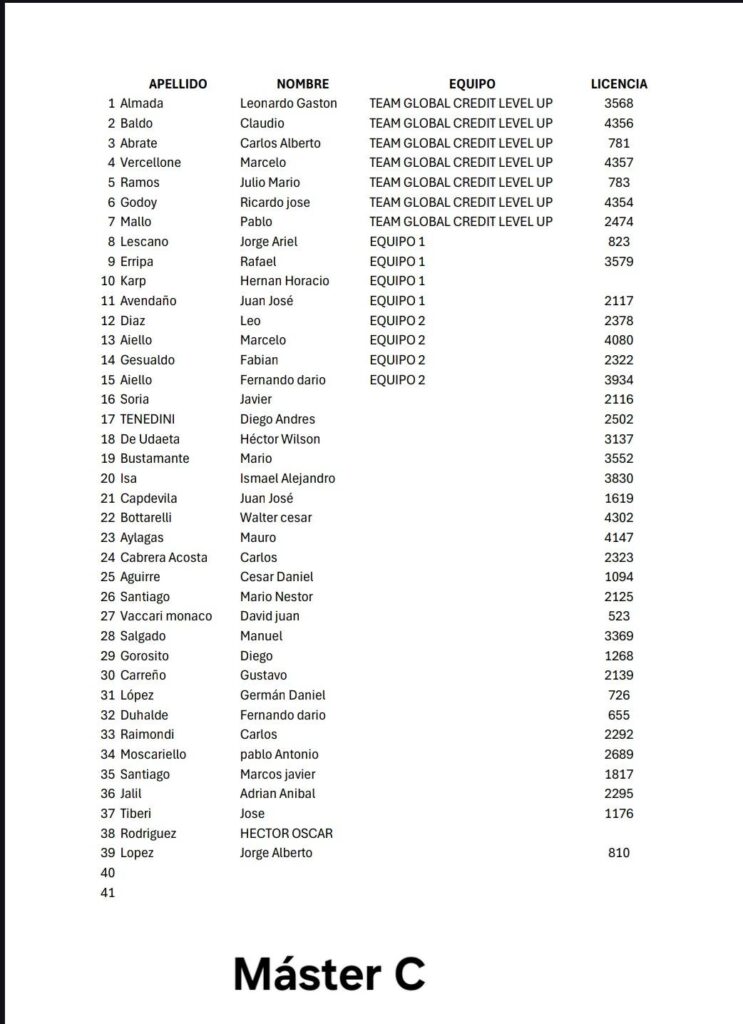 | | APELLIDO | NOMBRE | EQUIPO | LICENCIA |
|---|---|---|---|---|
| 1 | Almada | Leonardo Gaston | TEAM GLOBAL CREDIT LEVEL UP | 3568 |
| 2 | Baldo | Claudio | TEAM GLOBAL CREDIT LEVEL UP | 4356 |
| 3 | Abrate | Carlos Alberto | TEAM GLOBAL CREDIT LEVEL UP | 781 |
| 4 | Vercellone | Marcelo | TEAM GLOBAL CREDIT LEVEL UP | 4357 |
| 5 | Ramos | Julio Mario | TEAM GLOBAL CREDIT LEVEL UP | 783 |
| 6 | Godoy | Ricardo jose | TEAM GLOBAL CREDIT LEVEL UP | 4354 |
| 7 | Mallo | Pablo | TEAM GLOBAL CREDIT LEVEL UP | 2474 |
| 8 | Lescano | Jorge Ariel | EQUIPO 1 | 823 |
| 9 | Erripa | Rafael | EQUIPO 1 | 3579 |
| 10 | Karp | Hernan Horacio | EQUIPO 1 | |
| 11 | Avendaño | Juan José | EQUIPO 1 | 2117 |
| 12 | Diaz | Leo | EQUIPO 2 | 2378 |
| 13 | Aiello | Marcelo | EQUIPO 2 | 4080 |
| 14 | Gesualdo | Fabian | EQUIPO 2 | 2322 |
| 15 | Aiello | Fernando dario | EQUIPO 2 | 3934 |
| 16 | Soria | Javier | | 2116 |
| 17 | TENEDINI | Diego Andres | | 2502 |
| 18 | De Udaeta | Héctor Wilson | | 3137 |
| 19 | Bustamante | Mario | | 3552 |
| 20 | Isa | Ismael Alejandro | | 3830 |
| 21 | Capdevila | Juan José | | 1619 |
| 22 | Bottarelli | Walter cesar | | 4302 |
| 23 | Aylagas | Mauro | | 4147 |
| 24 | Cabrera Acosta | Carlos | | 2323 |
| 25 | Aguirre | Cesar Daniel | | 1094 |
| 26 | Santiago | Mario Nestor | | 2125 |
| 27 | Vaccari monaco | David juan | | 523 |
| 28 | Salgado | Manuel | | 3369 |
| 29 | Gorosito | Diego | | 1268 |
| 30 | Carreño | Gustavo | | 2139 |
| 31 | López | Germán Daniel | | 726 |
| 32 | Duhalde | Fernando dario | | 655 |
| 33 | Raimondi | Carlos | | 2292 |
| 34 | Moscariello | pablo Antonio | | 2689 |
| 35 | Santiago | Marcos javier | | 1817 |
| 36 | Jalil | Adrian Anibal | | 2295 |
| 37 | Tiberi | Jose | | 1176 |
| 38 | Rodriguez | HECTOR OSCAR | | |
| 39 | Lopez | Jorge Alberto | | 810 |
| 40 | | | | |
| 41 | | | | |

Máster C